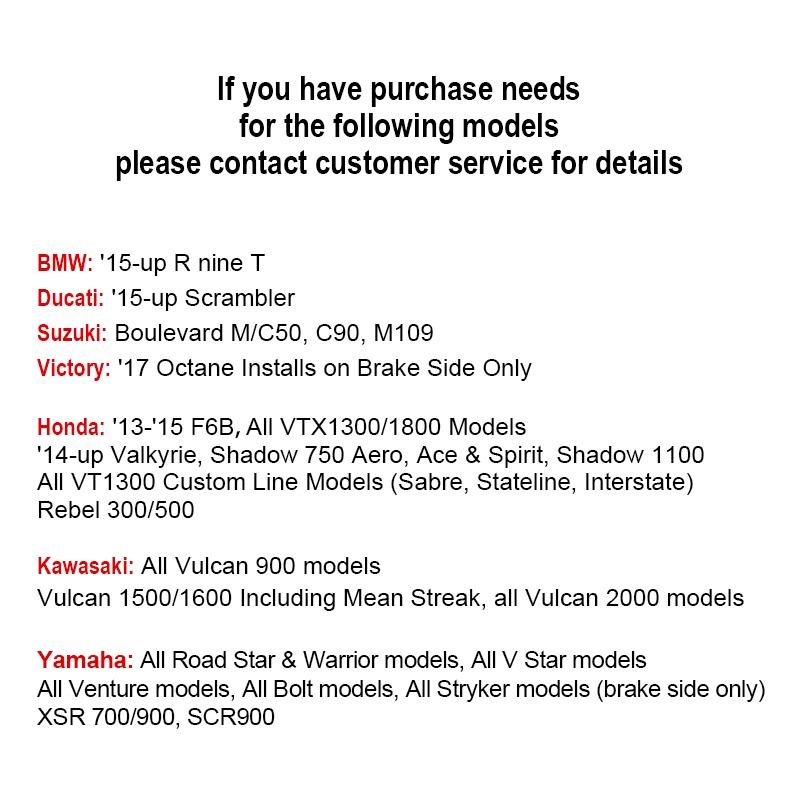 If you have purchase needs
for the following models
please contact customer service for details

BMW: '15-up R nine T
Ducati: '15-up Scrambler
Suzuki: Boulevard M/C50, C90, M109
Victory: '17 Octane Installs on Brake Side Only

Honda: '13-'15 F6B, All VTX1300/1800 Models
'14-up Valkyrie, Shadow 750 Aero, Ace & Spirit, Shadow 1100
All VT1300 Custom Line Models (Sabre, Stateline, Interstate)
Rebel 300/500

Kawasaki: All Vulcan 900 models
Vulcan 1500/1600 Including Mean Streak, all Vulcan 2000 models

Yamaha: All Road Star & Warrior models, All V Star models
All Venture models, All Bolt models, All Stryker models (brake side only)
XSR 700/900, SCR900